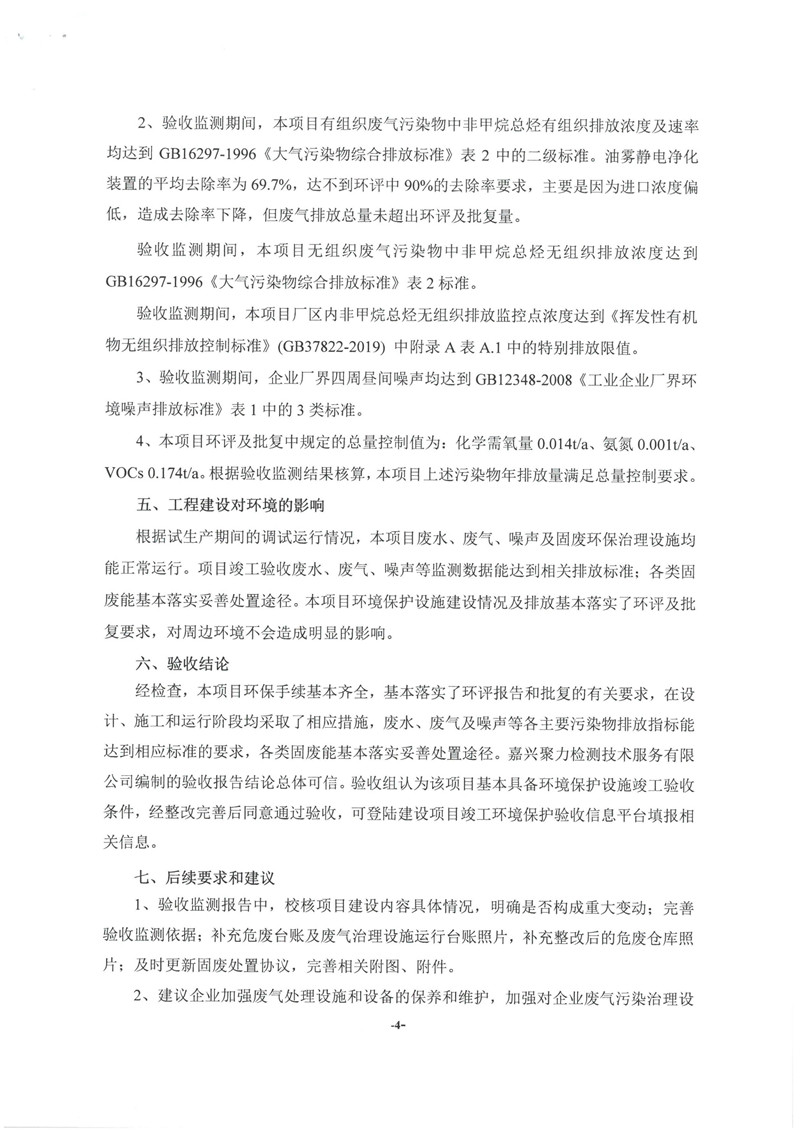 2、验收监测期间，本项目有组织废气污染物中非甲烷总烃有组织排放浓度及速率均达到 GB16297-1996《大气污染物综合排放标准》表 2 中的二级标准。油雾静电净化装置的平均去除率为 69.7%，达不到环评中 90%的去除率要求，主要是因为进口浓度偏低，造成去除率下降，但废气排放总量未超出环评及批复量。

验收监测期间，本项目无组织废气污染物中非甲烷总烃无组织排放浓度达到 GB16297-1996《大气污染物综合排放标准》表 2 标准。

验收监测期间，本项目厂区内非甲烷总烃无组织排放监控点浓度达到《挥发性有机物无组织排放控制标准》(GB37822-2019) 中附录 A 表 A.1 中的特别排放限值。

3、验收监测期间，企业厂界四周昼间噪声均达到 GB12348-2008《工业企业厂界环境噪声排放标准》表 1 中的 3 类标准。

4、本项目环评及批复中规定的总量控制值为：化学需氧量 0.014t/a、氨氮 0.001t/a、VOCs 0.174t/a。根据验收监测结果核算，本项目上述污染物年排放量满足总量控制要求。

五、工程建设对环境的影响

根据试生产期间的调试运行情况，本项目废水、废气、噪声及固废环保治理设施均能正常运行。项目竣工验收废水、废气、噪声等监测数据能达到相关排放标准；各类固废能基本落实妥善处置途径。本项目环境保护设施建设情况及排放基本落实了环评及批复要求，对周边环境不会造成明显的影响。

六、验收结论

经检查，本项目环保手续基本齐全，基本落实了环评报告和批复的有关要求，在设计、施工和运行阶段均采取了相应措施，废水、废气及噪声等各主要污染物排放指标能达到相应标准的要求，各类固废能基本落实妥善处置途径。嘉兴聚力检测技术服务有限公司编制的验收报告结论总体可信。验收组认为该项目基本具备环境保护设施竣工验收条件，经整改完善后同意通过验收，可登陆建设项目竣工环境保护验收信息平台填报相关信息。

七、后续要求和建议

1、验收监测报告中，校核项目建设内容具体情况，明确是否构成重大变动；完善验收监测依据；补充危废台账及废气治理设施运行台账照片，补充整改后的危废仓库照片；及时更新固废处置协议，完善相关附图、附件。

2、建议企业加强废气处理设施和设备的保养和维护，加强对企业废气污染治理设

-4-